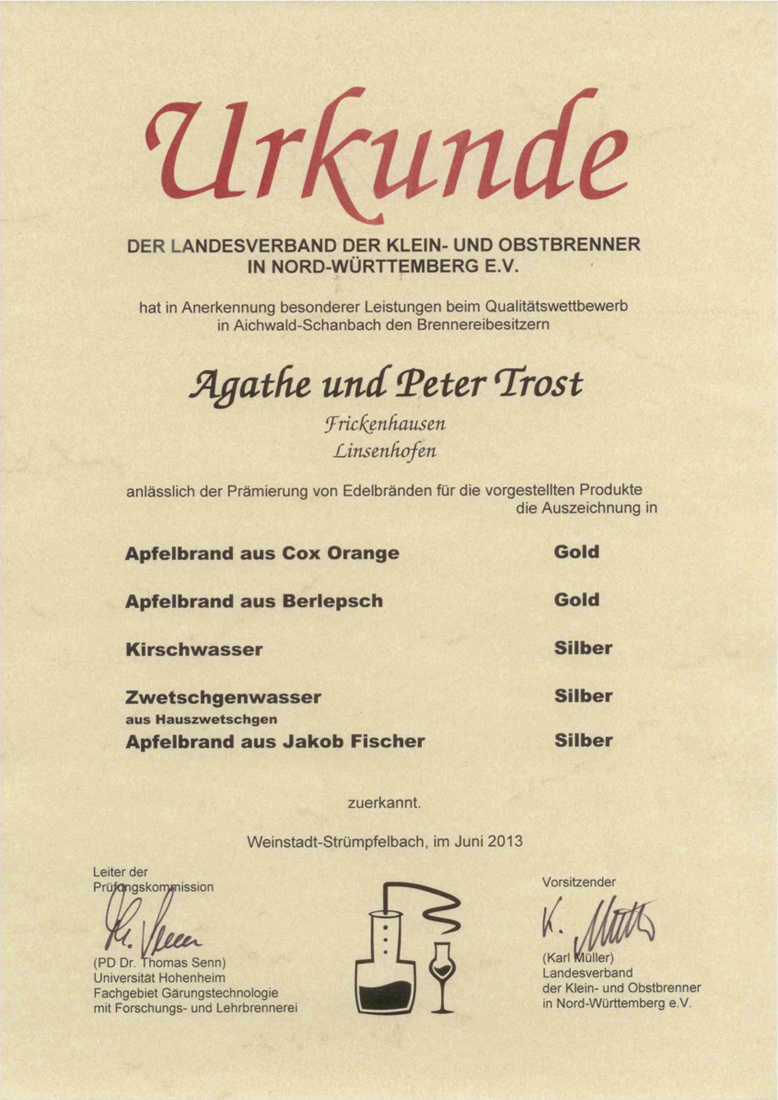 Urkunde

DER LANDESVERBAND DER KLEIN- UND OBSTBRENNER IN NORD-WÜRTTEMBERG E.V.

hat in Anerkennung besonderer Leistungen beim Qualitätswettbewerb in Aichwald-Schanbach den Brennereibesitzern

Agathe und Peter Trost

Frickenhausen
Linsenhofen

anlässlich der Prämierung von Edelbränden für die vorgestellten Produkte die Auszeichnung in

Apfelbrand aus Cox Orange Gold

Apfelbrand aus Berlepsch Gold

Kirschwasser Silber

Zwetschgenwasser Silber
aus Hauszwetschgen
Apfelbrand aus Jakob Fischer Silber

zuerkannt.

Weinstadt-Strümpfelbach, im Juni 2013

Leiter der
Prüfungskommission

(PD Dr. Thomas Senn)
Universität Hohenheim
Fachgebiet Gärungstechnologie
mit Forschungs- und Lehrbrennerei

Vorsitzender

(Karl Müller)
Landesverband
der Klein- und Obstbrenner
in Nord-Württemberg e.V.